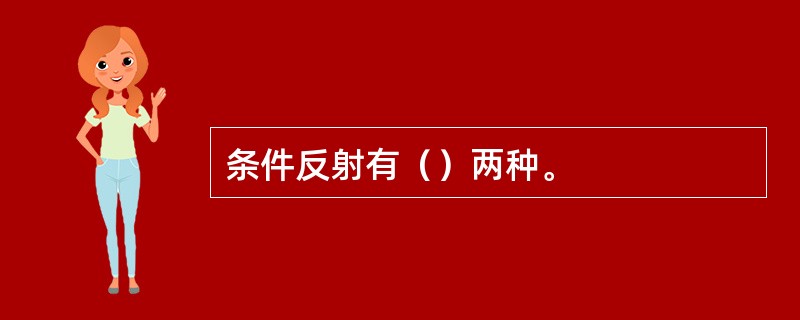 条件反射有（）两种。